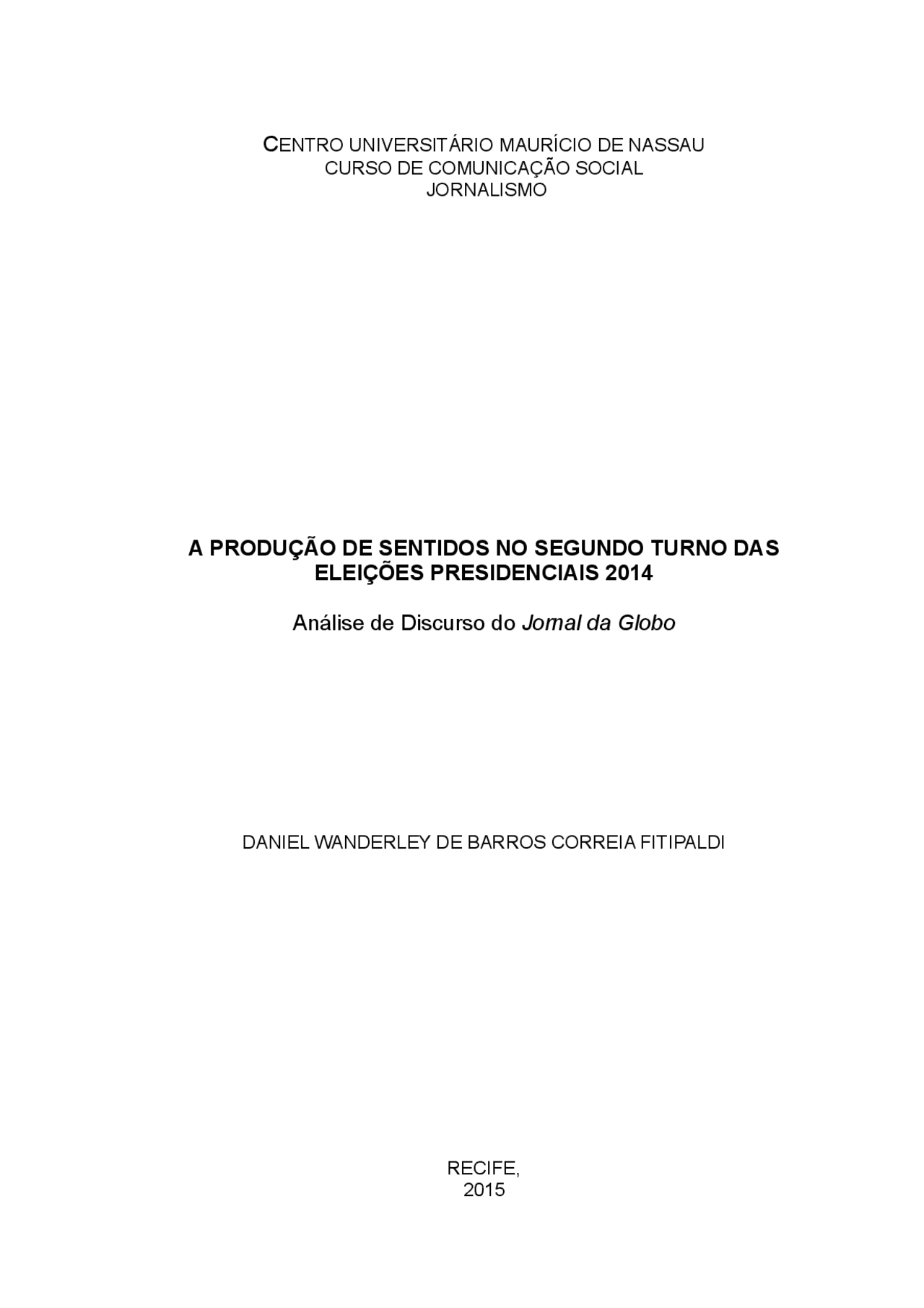 CENTRO UNIVERSITÁRIO MAURÍCIO DE NASSAU
CURSO DE COMUNICAÇÃO SOCIAL
JORNALISMO

A PRODUÇÃO DE SENTIDOS NO SEGUNDO TURNO DAS ELEIÇÕES PRESIDENCIAIS 2014

Análise de Discurso do Jornal da Globo

DANIEL WANDERLEY DE BARROS CORREIA FITIPALDI

RECIFE,
2015